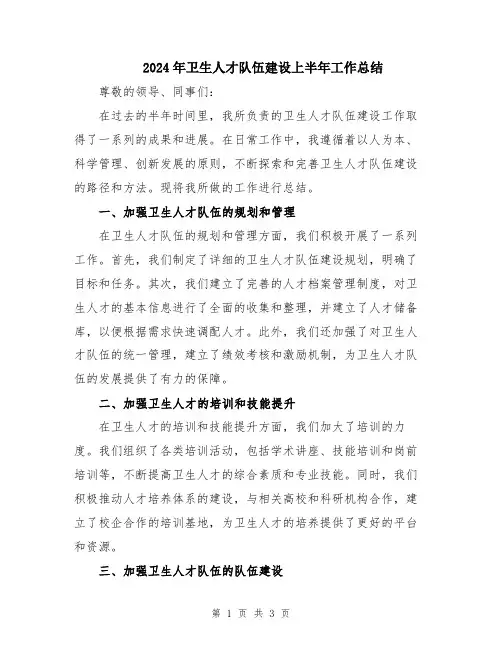 2024年卫生人才队伍建设上半年工作总结

尊敬的领导、同事们：

在过去的半年时间里，我所负责的卫生人才队伍建设工作取得了一系列的成果和进展。在日常工作中，我遵循着以人为本、科学管理、创新发展的原则，不断探索和完善卫生人才队伍建设的路径和方法。现将我所做的工作进行总结。

一、加强卫生人才队伍的规划和管理

在卫生人才队伍的规划和管理方面，我们积极开展了一系列工作。首先，我们制定了详细的卫生人才队伍建设规划，明确了目标和任务。其次，我们建立了完善的人才档案管理制度，对卫生人才的基本信息进行了全面的收集和整理，并建立了人才储备库，以便根据需求快速调配人才。此外，我们还加强了对卫生人才队伍的统一管理，建立了绩效考核和激励机制，为卫生人才队伍的发展提供了有力的保障。

二、加强卫生人才的培训和技能提升

在卫生人才的培训和技能提升方面，我们加大了培训的力度。我们组织了各类培训活动，包括学术讲座、技能培训和岗前培训等，不断提高卫生人才的综合素质和专业技能。同时，我们积极推动人才培养体系的建设，与相关高校和科研机构合作，建立了校企合作的培训基地，为卫生人才的培养提供了更好的平台和资源。

三、加强卫生人才队伍的队伍建设

第 1 页 共 3 页